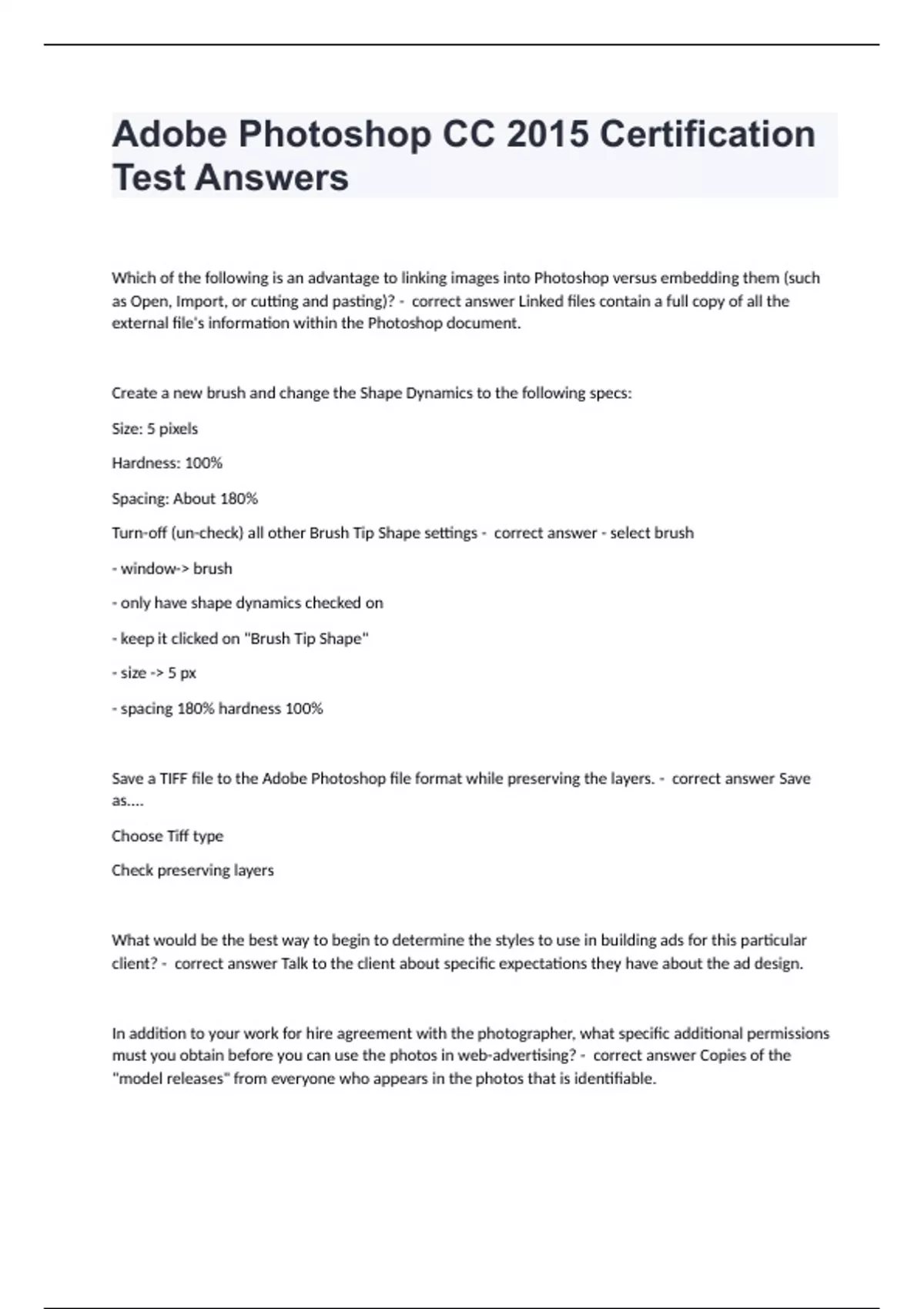 Adobe Photoshop CC 2015 Certification Test Answers

Which of the following is an advantage to linking images into Photoshop versus embedding them (such as Open, Import, or cutting and pasting)? - correct answer Linked files contain a full copy of all the external file's information within the Photoshop document.

Create a new brush and change the Shape Dynamics to the following specs:

Size: 5 pixels

Hardness: 100%

Spacing: About 180%

Turn-off (un-check) all other Brush Tip Shape settings - correct answer - select brush

- window-> brush

- only have shape dynamics checked on

- keep it clicked on "Brush Tip Shape"

- size -> 5 px

- spacing 180% hardness 100%

Save a TIFF file to the Adobe Photoshop file format while preserving the layers. - correct answer Save as....

Choose Tiff type

Check preserving layers

What would be the best way to begin to determine the styles to use in building ads for this particular client? - correct answer Talk to the client about specific expectations they have about the ad design.

In addition to your work for hire agreement with the photographer, what specific additional permissions must you obtain before you can use the photos in web-advertising? - correct answer Copies of the "model releases" from everyone who appears in the photos that is identifiable.